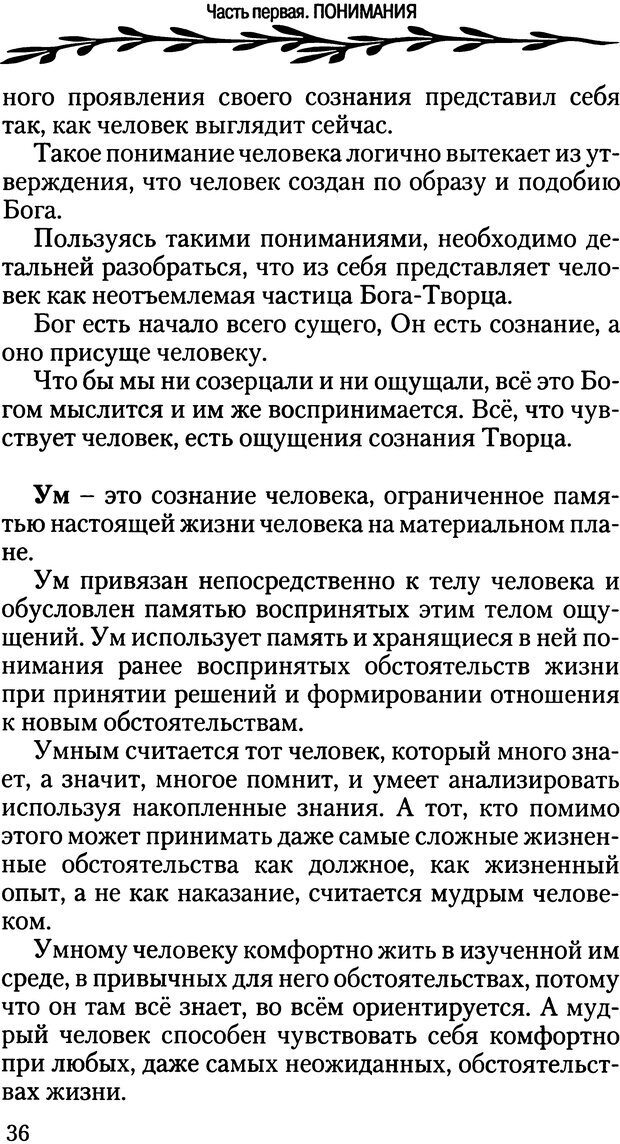 Часть первая. ПОНИМАНИЯ

ного проявления своего сознания представил себя так, как человек выглядит сейчас.

Такое понимание человека логично вытекает из утверждения, что человек создан по образу и подобию Бога.

Пользуясь такими пониманиями, необходимо детальней разобраться, что из себя представляет человек как неотъемлемая частица Бога-Творца.

Бог есть начало всего сущего, Он есть сознание, а оно присуще человеку.

Что бы мы ни созерцали и ни ощущали, всё это Богом мыслится и им же воспринимается. Всё, что чувствует человек, есть ощущения сознания Творца.

Ум – это сознание человека, ограниченное памятью настоящей жизни человека на материальном плане.

Ум привязан непосредственно к телу человека и обусловлен памятью воспринятых этим телом ощущений. Ум использует память и хранящиеся в ней понимания ранее воспринятых обстоятельств жизни при принятии решений и формировании отношения к новым обстоятельствам.

Умным считается тот человек, который много знает, а значит, многое помнит, и умеет анализировать используя накопленные знания. А тот, кто помимо этого может принимать даже самые сложные жизненные обстоятельства как должное, как жизненный опыт, а не как наказание, считается мудрым человеком.

Умному человеку комфортно жить в изученной им среде, в привычных для него обстоятельствах, потому что он там всё знает, во всём ориентируется. А мудрый человек способен чувствовать себя комфортно при любых, даже самых неожиданных, обстоятельствах жизни.

36